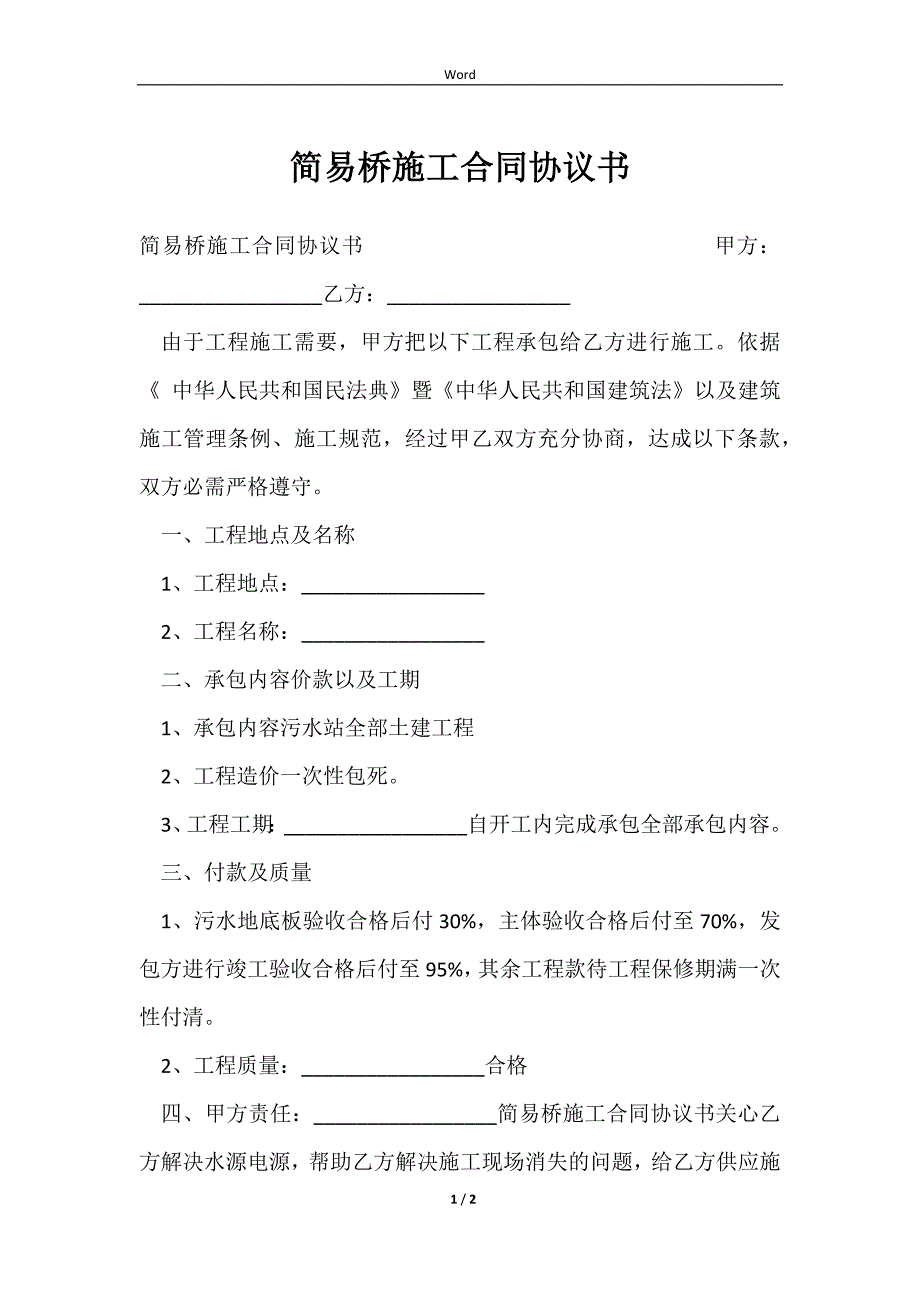 Word

简易桥施工合同协议书

简易桥施工合同协议书　　　　　　　　　　　　　甲方：__________________乙方：__________________

由于工程施工需要，甲方把以下工程承包给乙方进行施工。依据《 中华人民共和国民法典》暨《中华人民共和国建筑法》以及建筑施工管理条例、施工规范，经过甲乙双方充分协商，达成以下条款，双方必需严格遵守。

一、工程地点及名称

1、工程地点：__________________

2、工程名称：__________________

二、承包内容价款以及工期

1、承包内容污水站全部土建工程

2、工程造价一次性包死。

3、工程工期：__________________自开工内完成承包全部承包内容。

三、付款及质量

1、污水地底板验收合格后付 30%，主体验收合格后付至 70%，发包方进行竣工验收合格后付至 95%，其余工程款待工程保修期满一次性付清。

2、工程质量：__________________合格

四、甲方责任：__________________简易桥施工合同协议书关心乙方解决水源电源，帮助乙方解决施工现场消失的问题，给乙方供应施

1 / 2